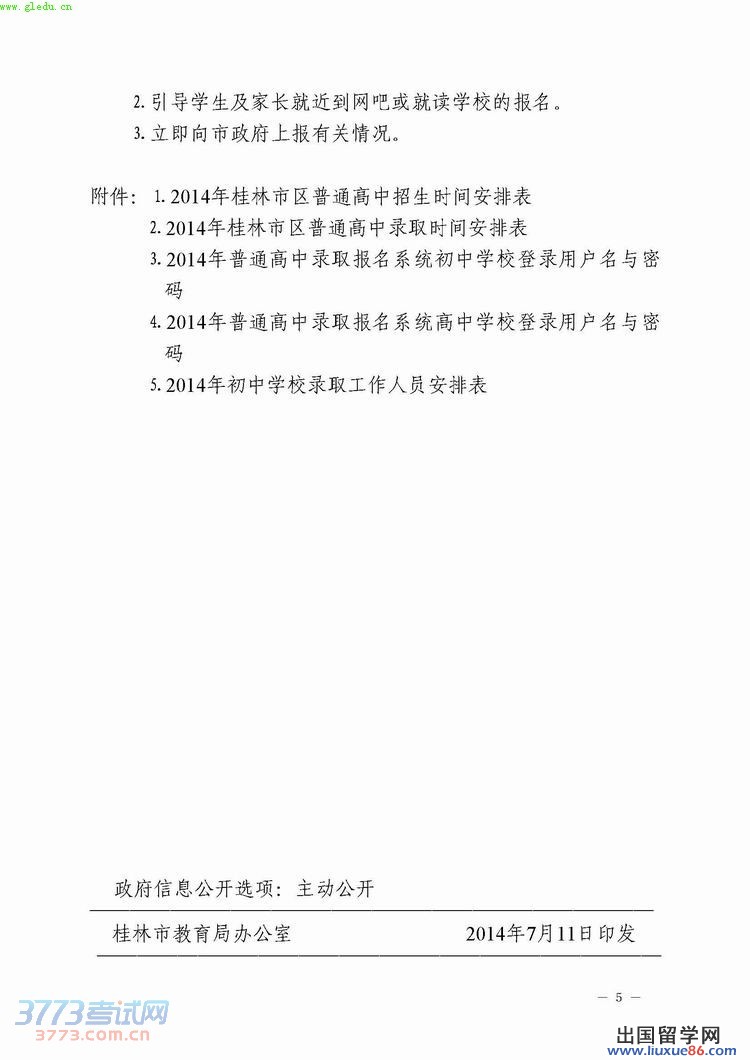 www.gledu.cn

2. 引导学生及家长就近到网吧或就读学校的报名。

3. 立即向市政府上报有关情况。

附件：1. 2014年桂林市区普通高中招生时间安排表

2. 2014年桂林市区普通高中录取时间安排表

3. 2014年普通高中录取报名系统初中学校登录用户名与密码

4. 2014年普通高中录取报名系统高中学校登录用户名与密码

5. 2014年初中学校录取工作人员安排表

政府信息公开选项：主动公开

桂林市教育局办公室　　2014年7月11日印发

— 5 —

3773考试网
3773.com.cn

出国留学网
www.liuxue86.com